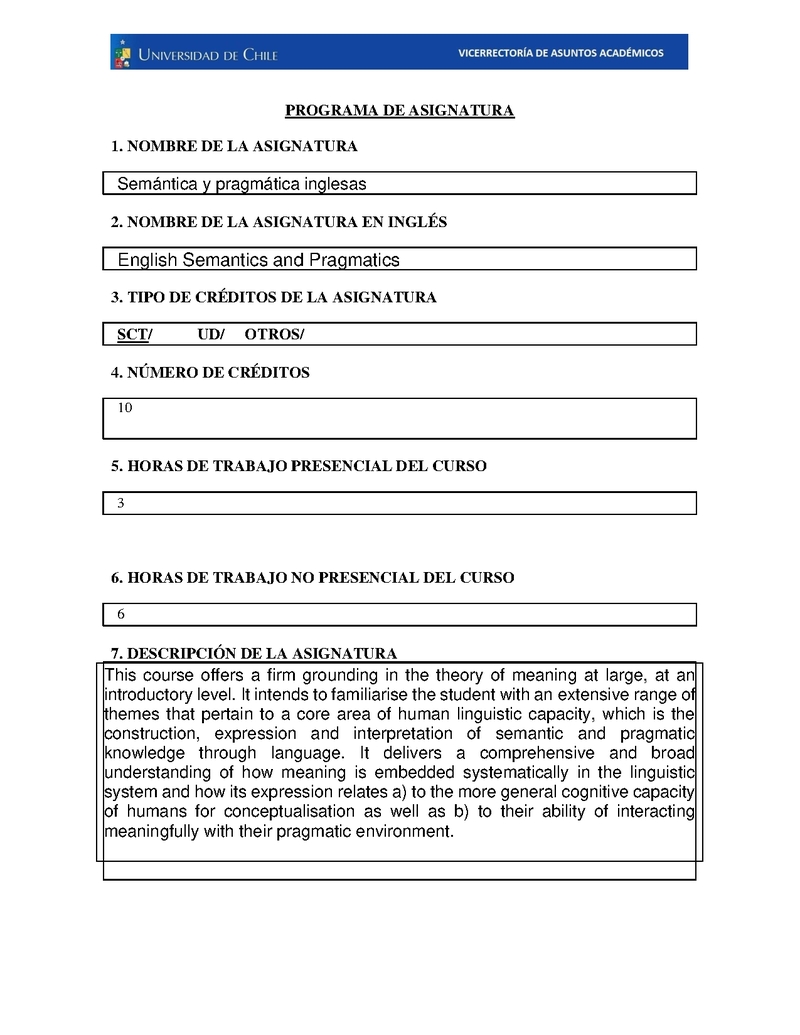 UNIVERSIDAD DE CHILE

VICERRECTORÍA DE ASUNTOS ACADÉMICOS

PROGRAMA DE ASIGNATURA

1. NOMBRE DE LA ASIGNATURA

Semántica y pragmática inglesas

2. NOMBRE DE LA ASIGNATURA EN INGLÉS

English Semantics and Pragmatics

3. TIPO DE CRÉDITOS DE LA ASIGNATURA

SCT/ UD/ OTROS/

4. NÚMERO DE CRÉDITOS

10

5. HORAS DE TRABAJO PRESENCIAL DEL CURSO

3

6. HORAS DE TRABAJO NO PRESENCIAL DEL CURSO

6

7. DESCRIPCIÓN DE LA ASIGNATURA

This course offers a firm grounding in the theory of meaning at large, at an introductory level. It intends to familiarise the student with an extensive range of themes that pertain to a core area of human linguistic capacity, which is the construction, expression and interpretation of semantic and pragmatic knowledge through language. It delivers a comprehensive and broad understanding of how meaning is embedded systematically in the linguistic system and how its expression relates a) to the more general cognitive capacity of humans for conceptualisation as well as b) to their ability of interacting meaningfully with their pragmatic environment.